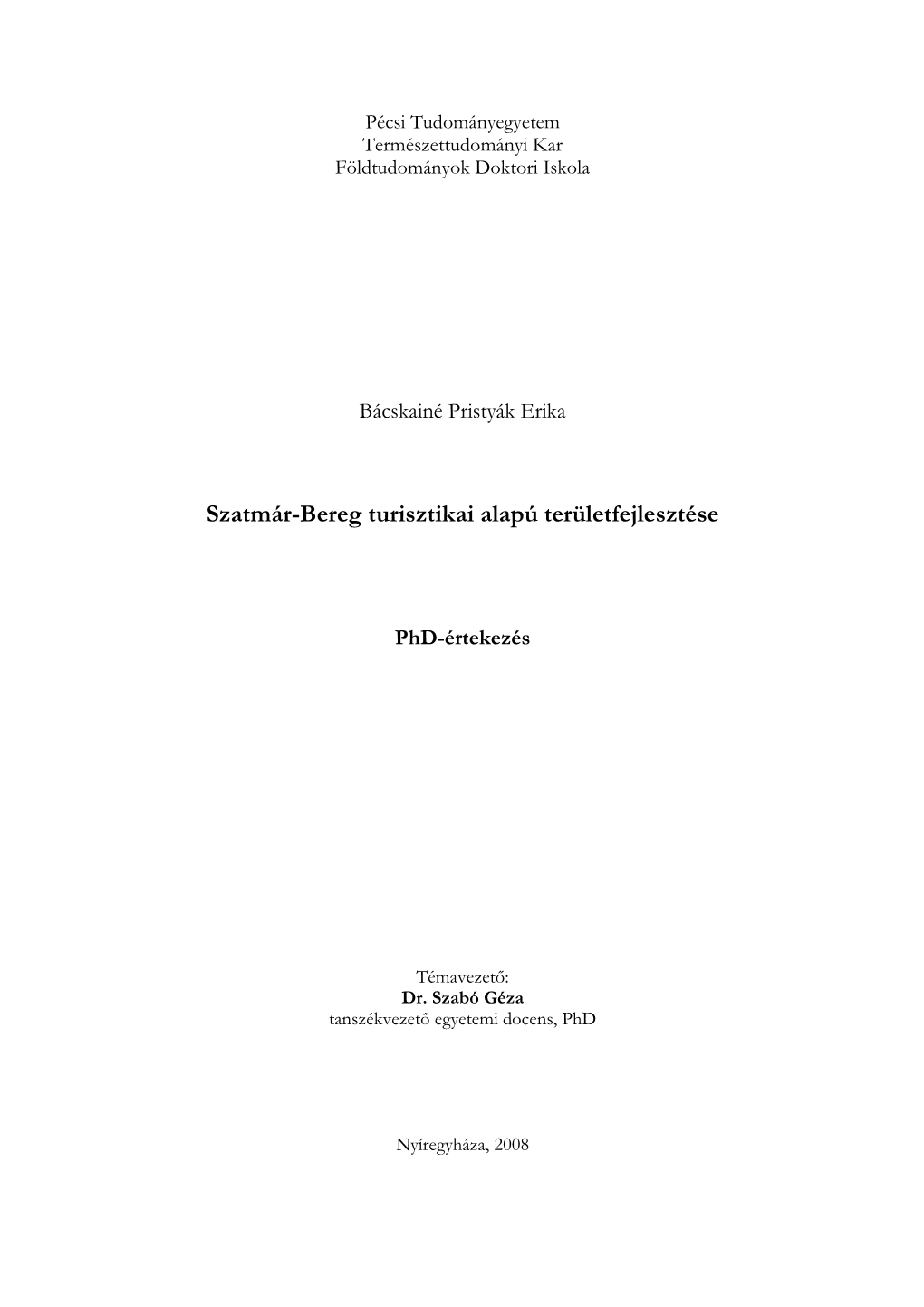 Pécsi Tudományegyetem
Természettudományi Kar
Földtudományok Doktori Iskola

Bácskainé Pristyák Erika

Szatmár-Bereg turisztikai alapú területfejlesztése

PhD-értekezés

Témavezető:
Dr. Szabó Géza
tanszékvezető egyetemi docens, PhD

Nyíregyháza, 2008